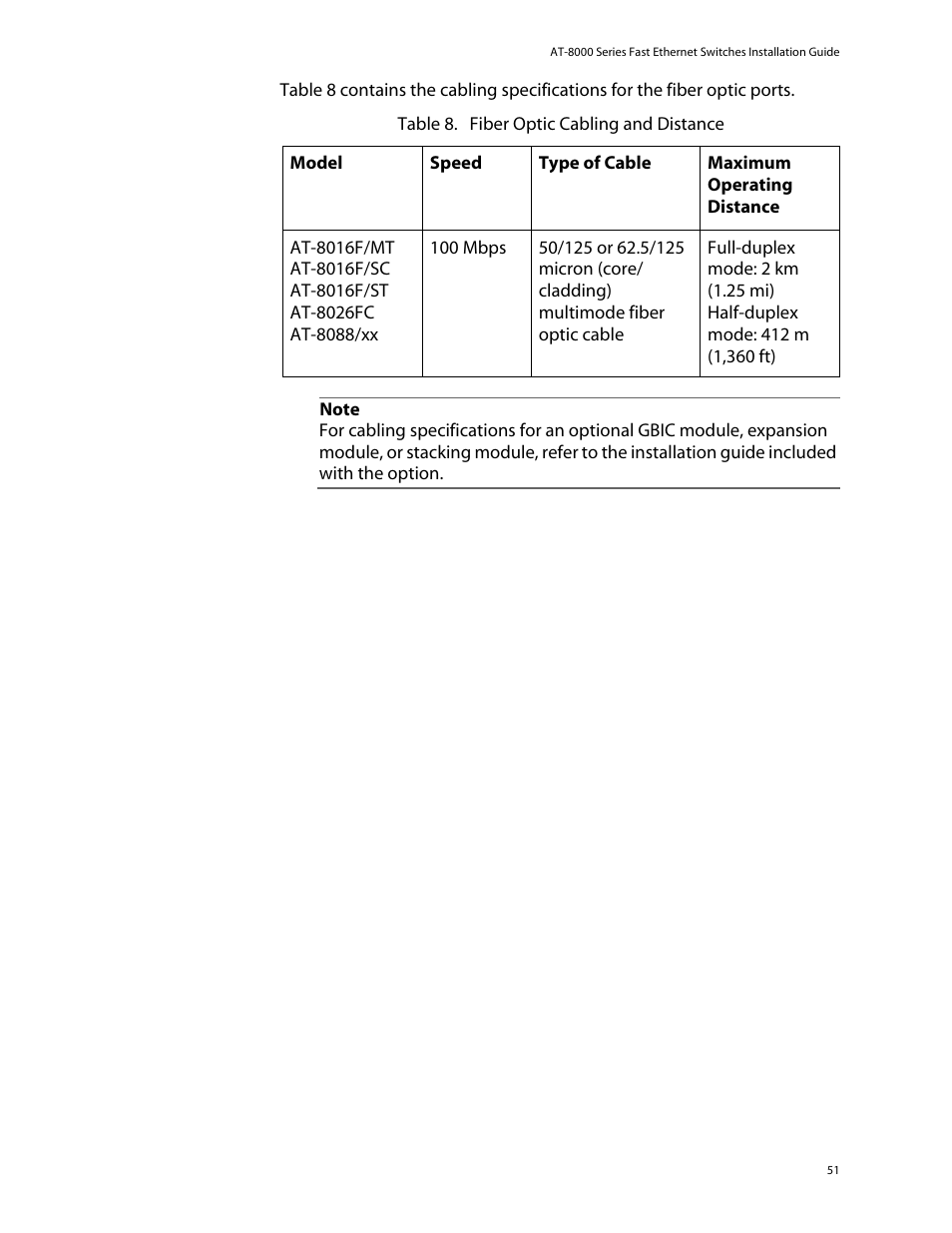 AT-8000 Series Fast Ethernet Switches Installation Guide

Table 8 contains the cabling specifications for the fiber optic ports.

Table 8. Fiber Optic Cabling and Distance

| Model | Speed | Type of Cable | Maximum Operating Distance |
|---|---|---|---|
| AT-8016F/MT AT-8016F/SC AT-8016F/ST AT-8026FC AT-8088/xx | 100 Mbps | 50/125 or 62.5/125 micron (core/ cladding) multimode fiber optic cable | Full-duplex mode: 2 km (1.25 mi) Half-duplex mode: 412 m (1,360 ft) |

Note
For cabling specifications for an optional GBIC module, expansion module, or stacking module, refer to the installation guide included with the option.

51